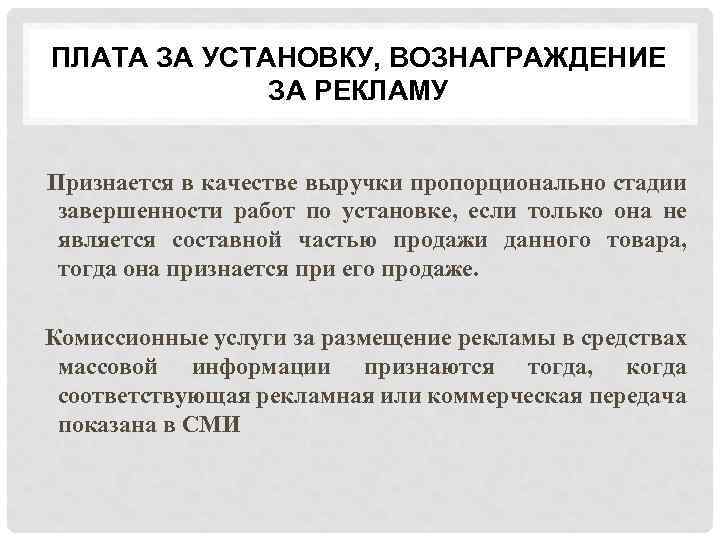 ПЛАТА ЗА УСТАНОВКУ, ВОЗНАГРАЖДЕНИЕ ЗА РЕКЛАМУ

Признается в качестве выручки пропорционально стадии завершенности работ по установке, если только она не является составной частью продажи данного товара, тогда она признается при его продаже.

Комиссионные услуги за размещение рекламы в средствах массовой информации признаются тогда, когда соответствующая рекламная или коммерческая передача показана в СМИ